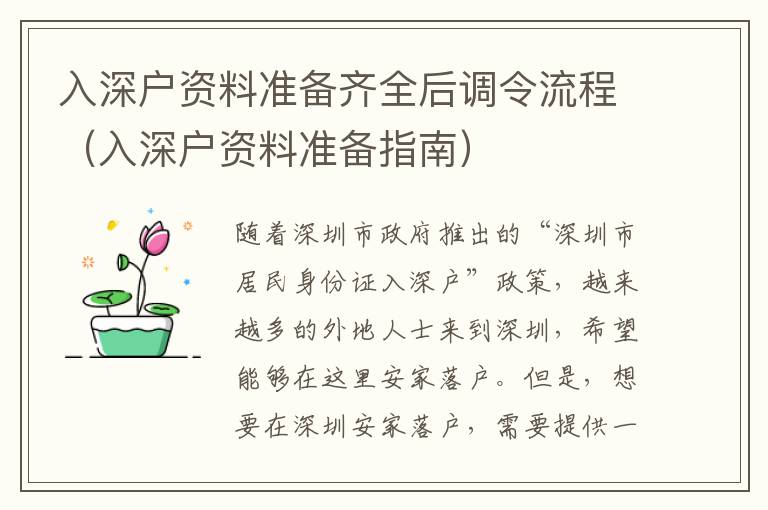 入深户资料准备齐全后调令流程（入深户资料准备指南）

随着深圳市政府推出的“深圳市居民身份证入深户”政策，越来越多的外地人士来到深圳，希望能够在这里安家落户。但是，想要在深圳安家落户，需要提供一